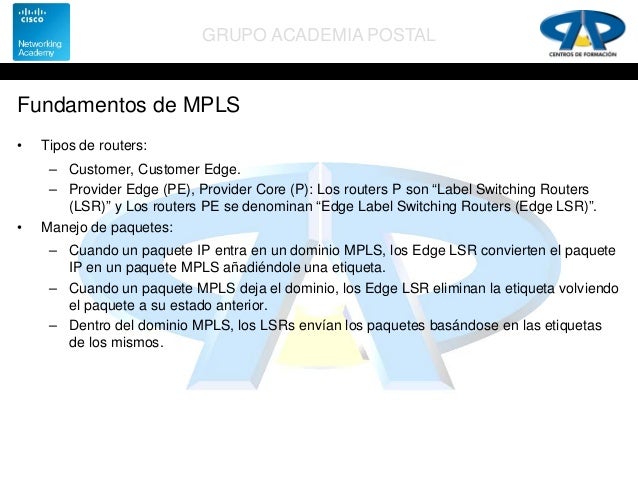 CISCO
Networking Academy

GRUPO ACADEMIA POSTAL

CENTROS DE FORMACIÓN

Fundamentos de MPLS

• Tipos de routers:
– Customer, Customer Edge.
– Provider Edge (PE), Provider Core (P): Los routers P son “Label Switching Routers (LSR)” y Los routers PE se denominan “Edge Label Switching Routers (Edge LSR)”.
• Manejo de paquetes:
– Cuando un paquete IP entra en un dominio MPLS, los Edge LSR convierten el paquete IP en un paquete MPLS añadiéndole una etiqueta.
– Cuando un paquete MPLS deja el dominio, los Edge LSR eliminan la etiqueta volviendo el paquete a su estado anterior.
– Dentro del dominio MPLS, los LSRs envían los paquetes basándose en las etiquetas de los mismos.